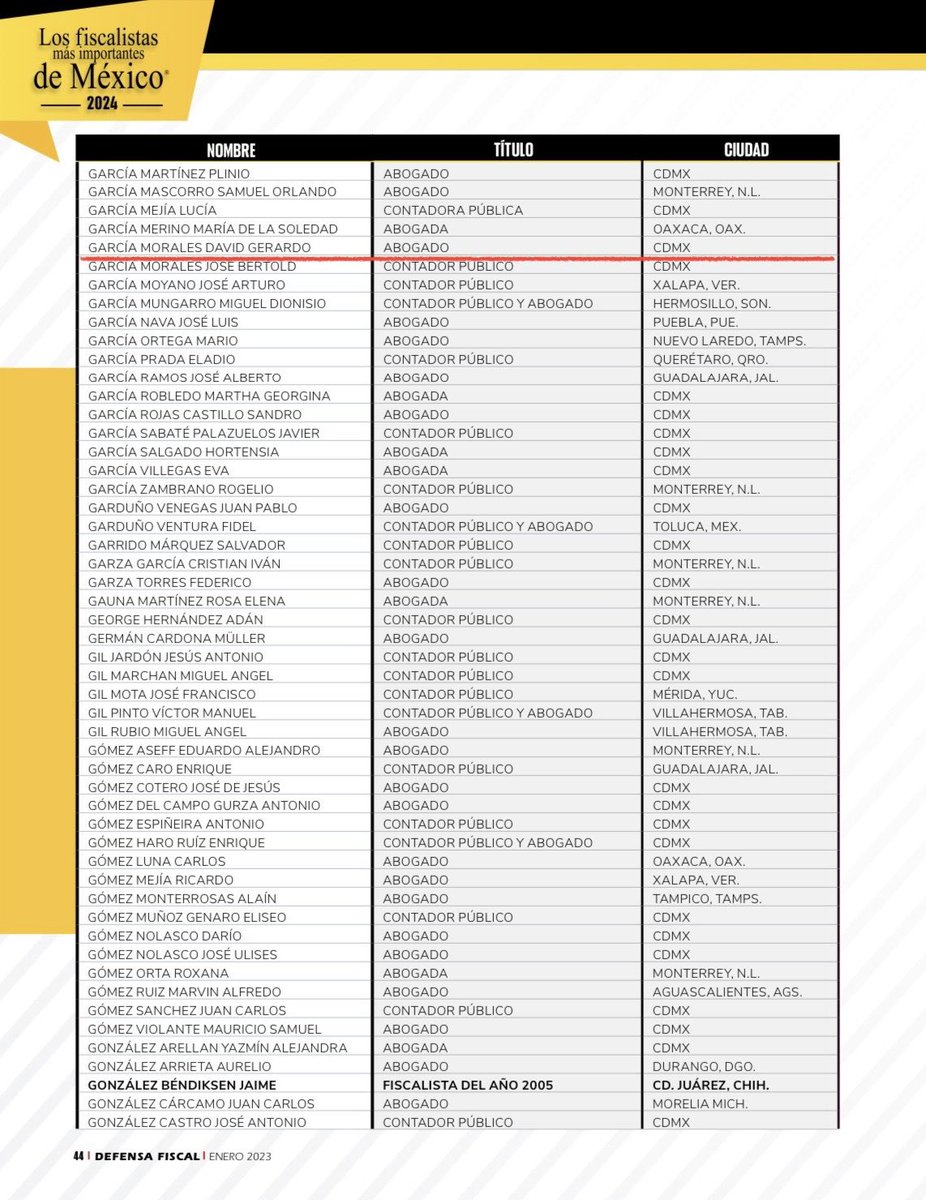 Los fiscalistas más importantes de México®
2024

| NOMBRE | TÍTULO | CIUDAD |
|---|---|---|
| GARCÍA MARTÍNEZ PLINIO | ABOGADO | CDMX |
| GARCÍA MASCORRO SAMUEL ORLANDO | ABOGADO | MONTERREY, N.L. |
| GARCÍA MEJÍA LUCÍA | CONTADORA PÚBLICA | CDMX |
| GARCÍA MERINO MARÍA DE LA SOLEDAD | ABOGADA | OAXACA, OAX. |
| GARCÍA MORALES DAVID GERARDO | ABOGADO | CDMX |
| GARCÍA MORALES JOSÉ BERTOLD | CONTADOR PÚBLICO | CDMX |
| GARCÍA MOYANO JOSÉ ARTURO | CONTADOR PÚBLICO | XALAPA, VER. |
| GARCÍA MUNGARRO MIGUEL DIONISIO | CONTADOR PÚBLICO Y ABOGADO | HERMOSILLO, SON. |
| GARCÍA NAVA JOSÉ LUIS | ABOGADO | PUEBLA, PUE. |
| GARCÍA ORTEGA MARIO | ABOGADO | NUEVO LAREDO, TAMPS. |
| GARCÍA PRADA ELADIO | CONTADOR PÚBLICO | QUERÉTARO, QRO. |
| GARCÍA RAMOS JOSÉ ALBERTO | ABOGADO | GUADALAJARA, JAL. |
| GARCÍA ROBLEDO MARTHA GEORGINA | ABOGADA | CDMX |
| GARCÍA ROJAS CASTILLO SANDRO | ABOGADO | CDMX |
| GARCÍA SABATÉ PALAZUELOS JAVIER | CONTADOR PÚBLICO | CDMX |
| GARCÍA SALGADO HORTENSIA | ABOGADA | CDMX |
| GARCÍA VILLEGAS EVA | ABOGADA | CDMX |
| GARCÍA ZAMBRANO ROGELIO | CONTADOR PÚBLICO | MONTERREY, N.L. |
| GARDUÑO VENEGAS JUAN PABLO | ABOGADO | CDMX |
| GARDUÑO VENTURA FIDEL | CONTADOR PÚBLICO Y ABOGADO | TOLUCA, MEX. |
| GARRIDO MÁRQUEZ SALVADOR | CONTADOR PÚBLICO | CDMX |
| GARZA GARCÍA CRISTIAN IVÁN | CONTADOR PÚBLICO | MONTERREY, N.L. |
| GARZA TORRES FEDERICO | ABOGADO | CDMX |
| GAUNA MARTÍNEZ ROSA ELENA | ABOGADA | MONTERREY, N.L. |
| GEORGE HERNÁNDEZ ADÁN | CONTADOR PÚBLICO | CDMX |
| GERMÁN CARDONA MÜLLER | ABOGADO | GUADALAJARA, JAL. |
| GIL JARDÓN JESÚS ANTONIO | CONTADOR PÚBLICO | CDMX |
| GIL MARCHAN MIGUEL ANGEL | CONTADOR PÚBLICO | CDMX |
| GIL MOTA JOSÉ FRANCISCO | CONTADOR PÚBLICO | MÉRIDA, YUC. |
| GIL PINTO VÍCTOR MANUEL | CONTADOR PÚBLICO Y ABOGADO | VILLAHERMOSA, TAB. |
| GIL RUBIO MIGUEL ANGEL | ABOGADO | VILLAHERMOSA, TAB. |
| GÓMEZ ASEFF EDUARDO ALEJANDRO | ABOGADO | MONTERREY, N.L. |
| GÓMEZ CARO ENRIQUE | CONTADOR PÚBLICO | GUADALAJARA, JAL. |
| GÓMEZ COTERO JOSÉ DE JESÚS | ABOGADO | CDMX |
| GÓMEZ DEL CAMPO GURZA ANTONIO | ABOGADO | CDMX |
| GÓMEZ ESPIÑEIRA ANTONIO | CONTADOR PÚBLICO | CDMX |
| GÓMEZ HARO RUÍZ ENRIQUE | CONTADOR PÚBLICO Y ABOGADO | CDMX |
| GÓMEZ LUNA CARLOS | ABOGADO | OAXACA, OAX. |
| GÓMEZ MEJÍA RICARDO | ABOGADO | XALAPA, VER. |
| GÓMEZ MONTERROSAS ALAÍN | ABOGADO | TAMPICO, TAMPS. |
| GÓMEZ MUÑOZ GENARO ELISEO | CONTADOR PÚBLICO | CDMX |
| GÓMEZ NOLASCO DARÍO | ABOGADO | CDMX |
| GÓMEZ NOLASCO JOSÉ ULISES | ABOGADO | CDMX |
| GÓMEZ ORTA ROXANA | ABOGADA | MONTERREY, N.L. |
| GÓMEZ RUIZ MARVIN ALFREDO | ABOGADO | AGUASCALIENTES, AGS. |
| GÓMEZ SANCHEZ JUAN CARLOS | CONTADOR PÚBLICO | CDMX |
| GÓMEZ VIOLANTE MAURICIO SAMUEL | ABOGADO | CDMX |
| GONZÁLEZ ARELLAN YAZMÍN ALEJANDRA | ABOGADA | CDMX |
| GONZÁLEZ ARRIETA AURELIO | ABOGADO | DURANGO, DGO. |
| GONZÁLEZ BÉNDIKSEN JAIME | FISCALISTA DEL AÑO 2005 | CD. JUÁREZ, CHIH. |
| GONZÁLEZ CÁRCAMO JUAN CARLOS | ABOGADO | MORELIA MICH. |
| GONZÁLEZ CASTRO JOSÉ ANTONIO | CONTADOR PÚBLICO | CDMX |

44 | DEFENSA FISCAL | ENERO 2023